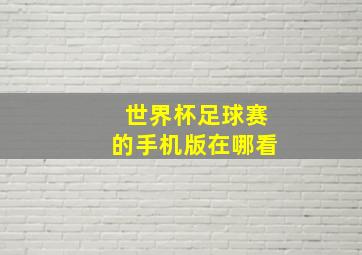 世界杯足球赛
的手机版在哪看